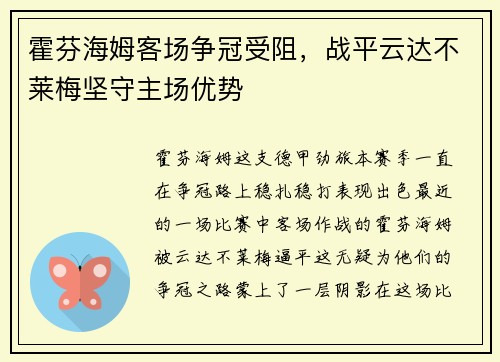 霍芬海姆客场争冠受阻，战平云达不莱梅坚守主场优势

霍芬海姆这支德甲劲旅本赛季一直在争冠路上稳扎稳打表现出色最近的一场比赛中客场作战的霍芬海姆被云达不莱梅逼平这无疑为他们的争冠之路蒙上了一层阴影在这场比